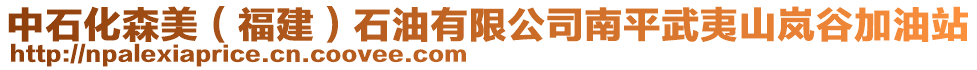 中石化森美（福建）石油有限公司南平武夷山岚谷加油站
http://npalexiaprice.cn.coovee.com